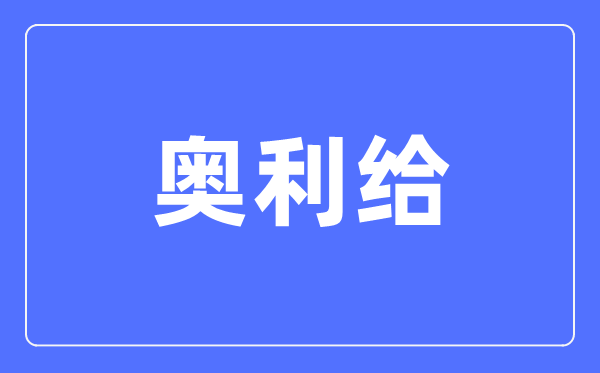 奥利给